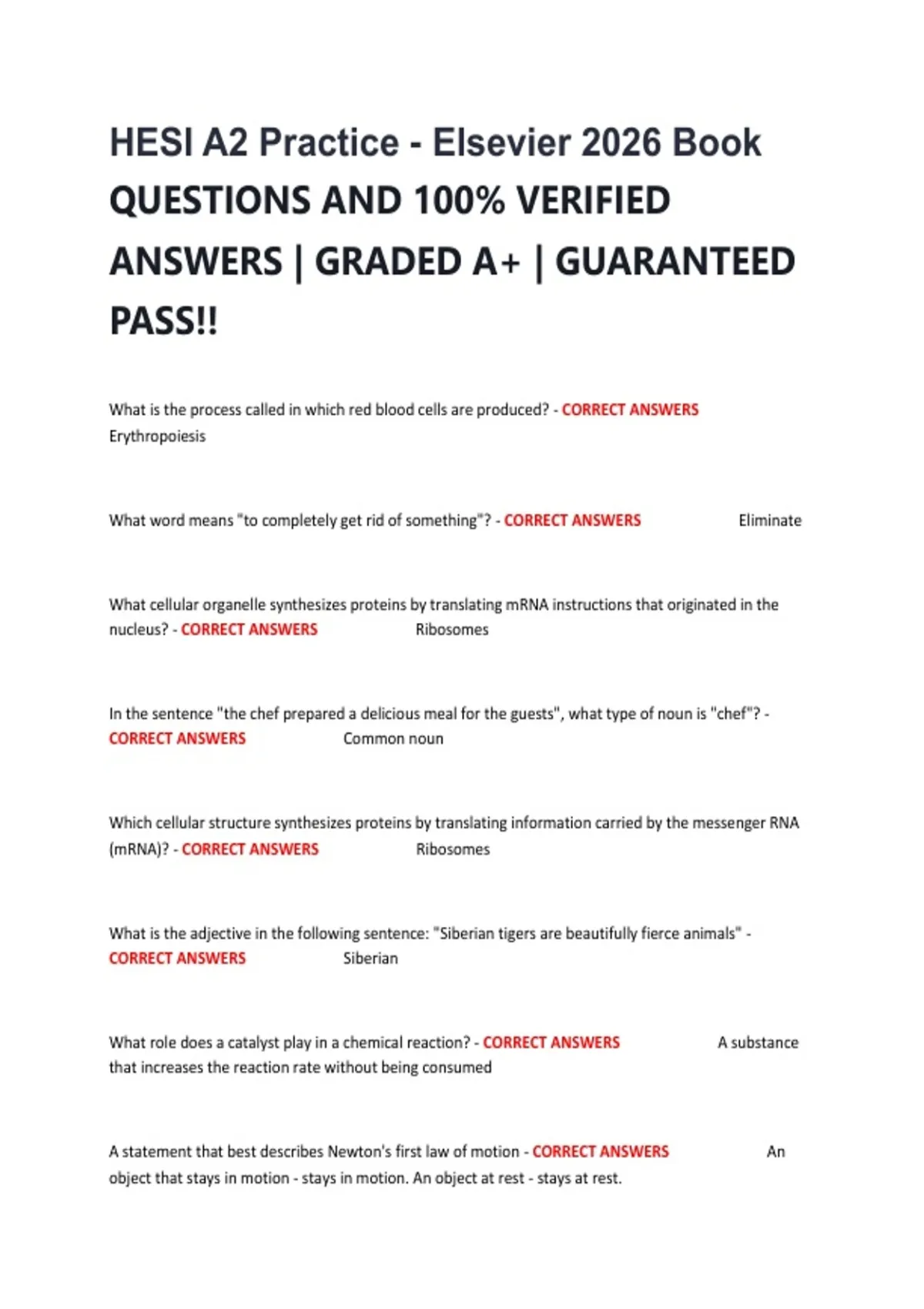 HESI A2 Practice - Elsevier 2026 Book QUESTIONS AND 100% VERIFIED ANSWERS | GRADED A+ | GUARANTEED PASS!!

What is the process called in which red blood cells are produced? - CORRECT ANSWERS Erythropoiesis

What word means "to completely get rid of something"? - CORRECT ANSWERS Eliminate

What cellular organelle synthesizes proteins by translating mRNA instructions that originated in the nucleus? - CORRECT ANSWERS Ribosomes

In the sentence "the chef prepared a delicious meal for the guests", what type of noun is "chef"? - CORRECT ANSWERS Common noun

Which cellular structure synthesizes proteins by translating information carried by the messenger RNA (mRNA)? - CORRECT ANSWERS Ribosomes

What is the adjective in the following sentence: "Siberian tigers are beautifully fierce animals" - CORRECT ANSWERS Siberian

What role does a catalyst play in a chemical reaction? - CORRECT ANSWERS A substance that increases the reaction rate without being consumed

A statement that best describes Newton's first law of motion - CORRECT ANSWERS An object that stays in motion - stays in motion. An object at rest - stays at rest.